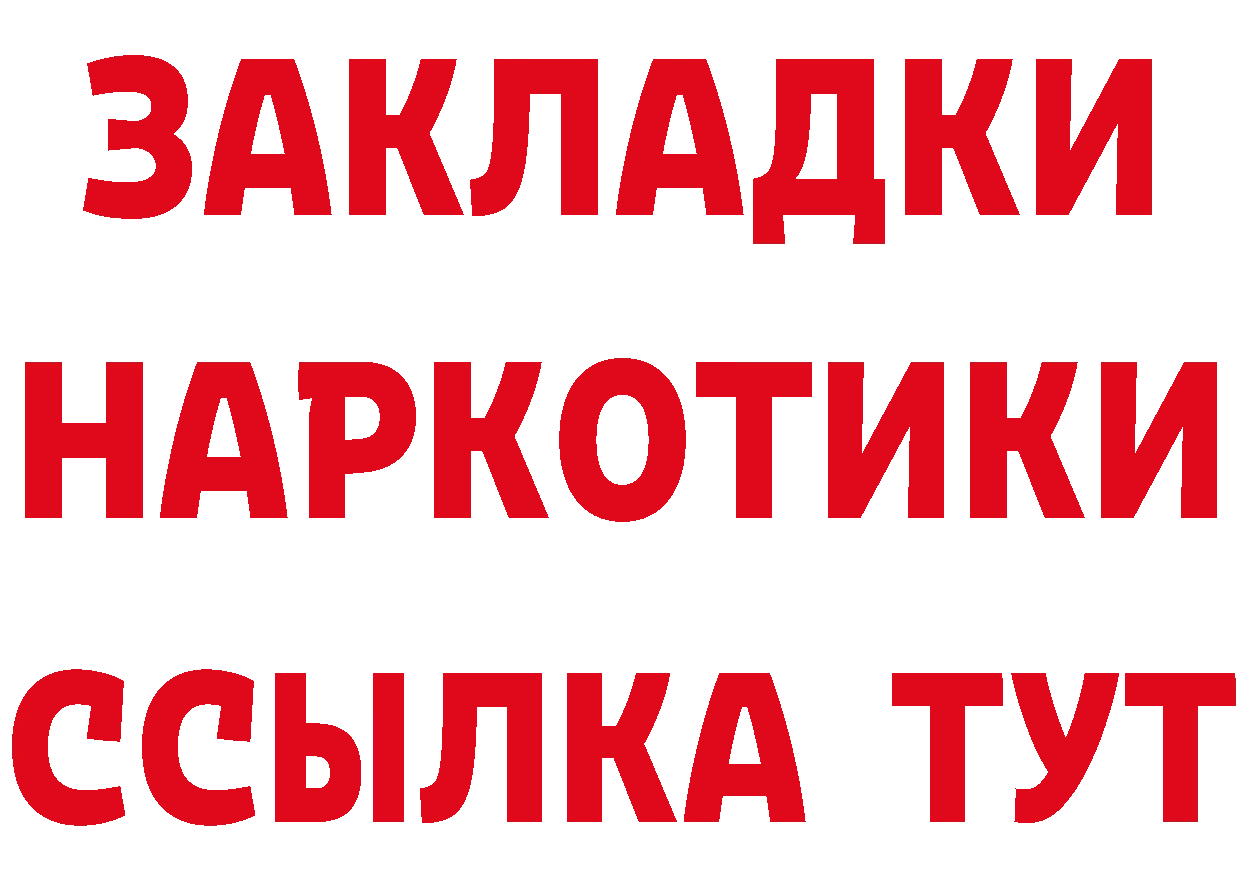 ЗАКЛАДКИ НАРКОТИКИ ССЫЛКА ТУТ